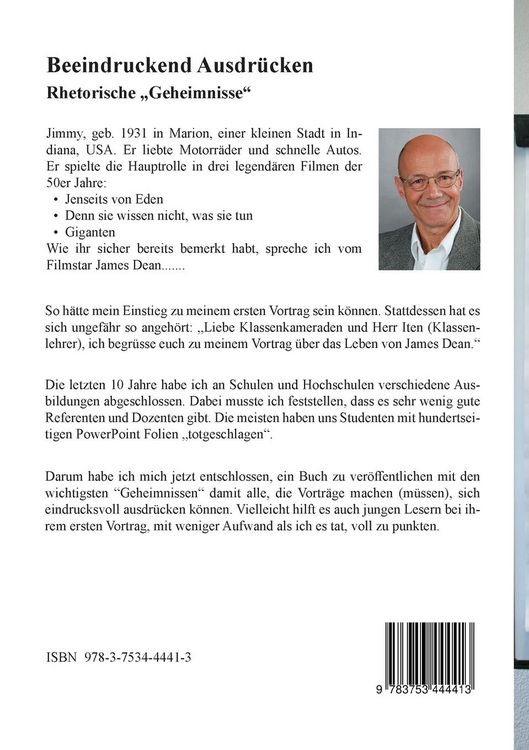 Beeindruckend Ausdrücken

Rhetorische „Geheimnisse“

Jimmy, geb. 1931 in Marion, einer kleinen Stadt in Indiana, USA. Er liebte Motorräder und schnelle Autos. Er spielte die Hauptrolle in drei legendären Filmen der 50er Jahre:
• Jenseits von Eden
• Denn sie wissen nicht, was sie tun
• Giganten
Wie ihr sicher bereits bemerkt habt, spreche ich vom Filmstar James Dean.......

So hätte mein Einstieg zu meinem ersten Vortrag sein können. Stattdessen hat es sich ungefähr so angehört: „Liebe Klassenkameraden und Herr Iten (Klassenlehrer), ich begrüsse euch zu meinem Vortrag über das Leben von James Dean.“

Die letzten 10 Jahre habe ich an Schulen und Hochschulen verschiedene Ausbildungen abgeschlossen. Dabei musste ich feststellen, dass es sehr wenig gute Referenten und Dozenten gibt. Die meisten haben uns Studenten mit hundertseitigen PowerPoint Folien „totgeschlagen“.

Darum habe ich mich jetzt entschlossen, ein Buch zu veröffentlichen mit den wichtigsten “Geheimnissen“ damit alle, die Vorträge machen (müssen), sich eindrucksvoll ausdrücken können. Vielleicht hilft es auch jungen Lesern bei ihrem ersten Vortrag, mit weniger Aufwand als ich es tat, voll zu punkten.

ISBN 978-3-7534-4441-3

9 783753 444413